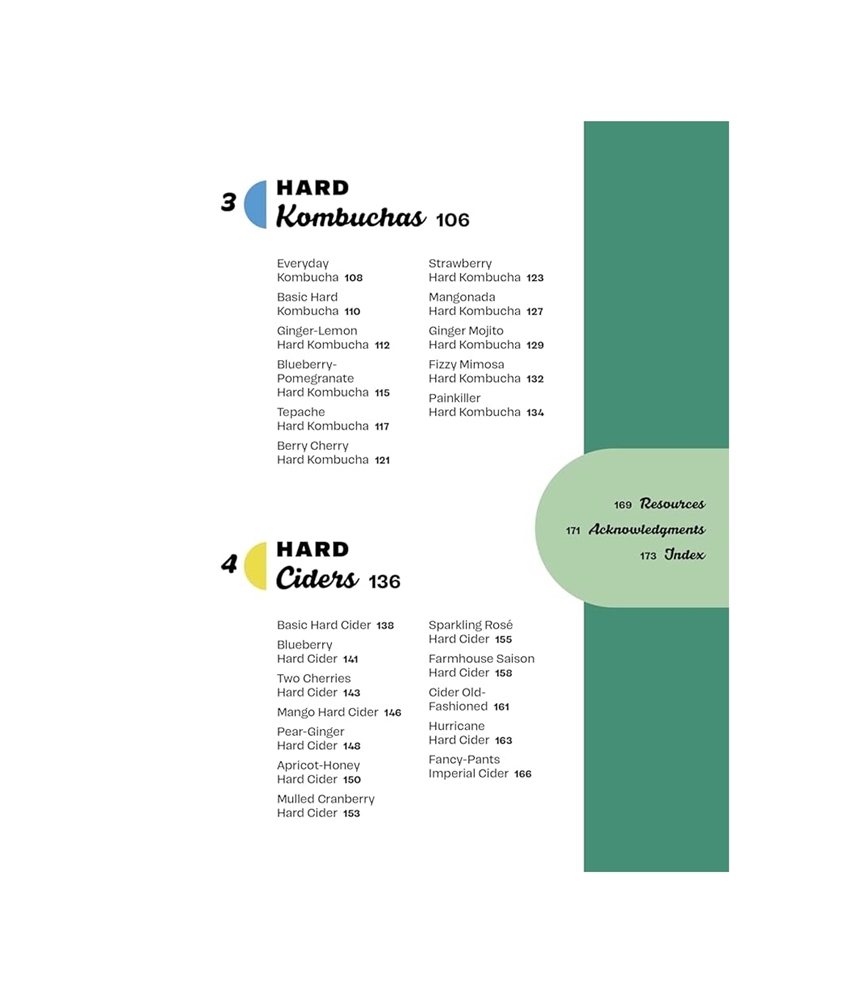 3 HARD
Kombuchas 106

Everyday Kombucha 108
Basic Hard Kombucha 110
Ginger-Lemon Hard Kombucha 112
Blueberry-Pomegranate Hard Kombucha 115
Tepache Hard Kombucha 117
Berry Cherry Hard Kombucha 121

Strawberry Hard Kombucha 123
Mangonada Hard Kombucha 127
Ginger Mojito Hard Kombucha 129
Fizzy Mimosa Hard Kombucha 132
Painkiller Hard Kombucha 134

169 Resources
171 Acknowledgments
173 Index

4 HARD
Ciders 136

Basic Hard Cider 138
Blueberry Hard Cider 141
Two Cherries Hard Cider 143
Mango Hard Cider 146
Pear-Ginger Hard Cider 148
Apricot-Honey Hard Cider 150
Mulled Cranberry Hard Cider 153

Sparkling Rosé Hard Cider 155
Farmhouse Saison Hard Cider 158
Cider Old-Fashioned 161
Hurricane Hard Cider 163
Fancy-Pants Imperial Cider 166